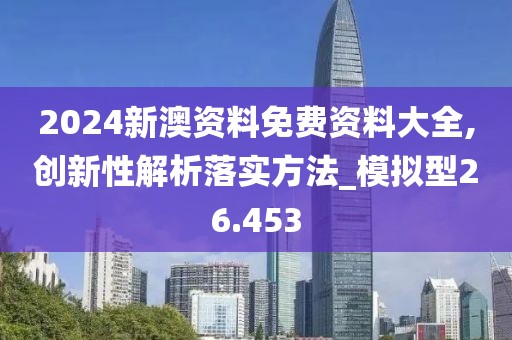 2024新澳资料免费资料大全,创新性解析落实方法_模拟型26.453